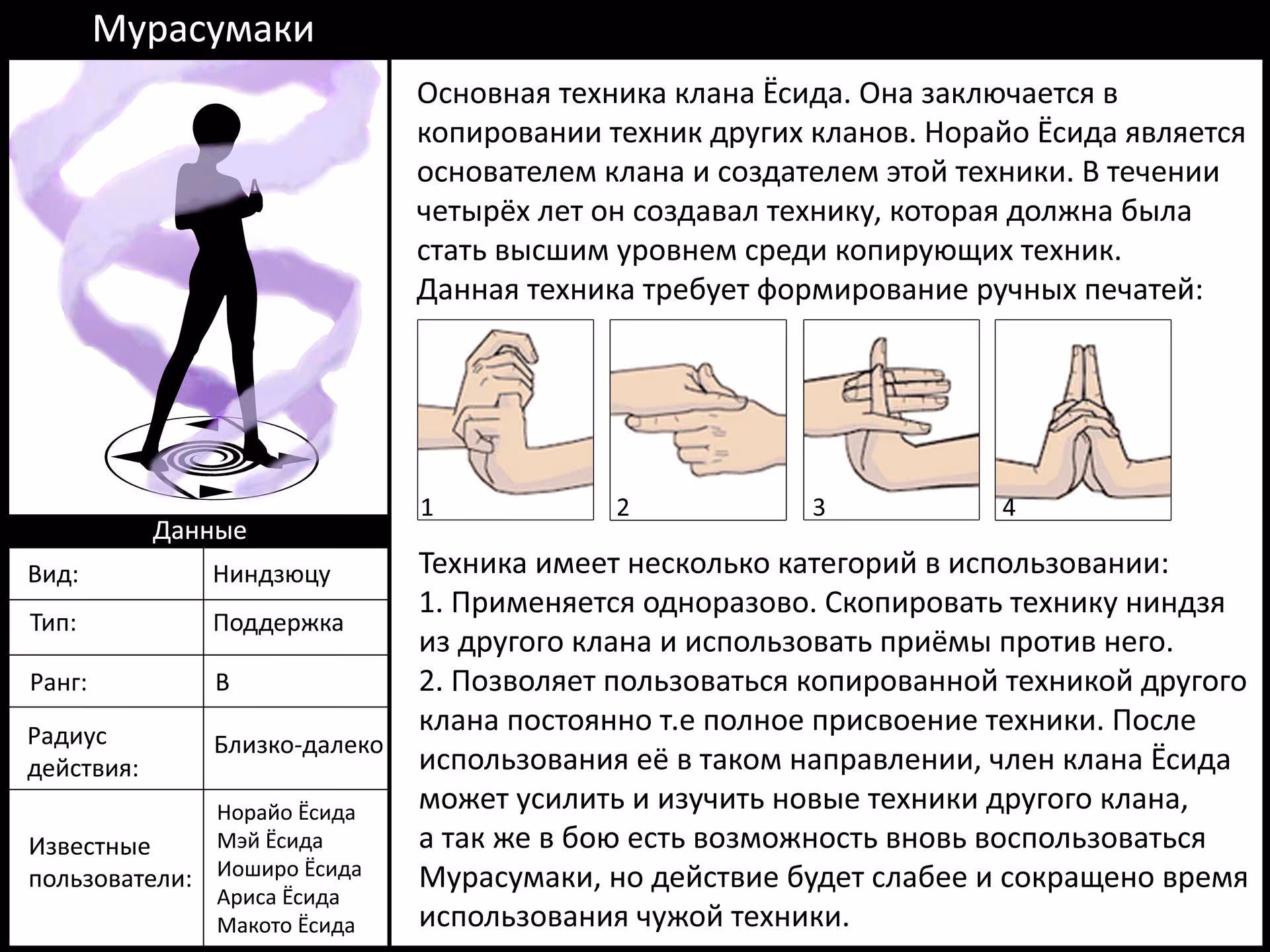 Мурасумаки

Данные

| Вид: | Ниндзюцу |
|---|---|
| Тип: | Поддержка |
| Ранг: | B |
| Радиус действия: | Близко-далеко |
| Известные пользователи: | Норайо Ёсида Мэй Ёсида Иоширо Ёсида Ариса Ёсида Макото Ёсида |

Основная техника клана Ёсида. Она заключается в копировании техник других кланов. Норайо Ёсида является основателем клана и создателем этой техники. В течении четырёх лет он создавал технику, которая должна была стать высшим уровнем среди копирующих техник.
Данная техника требует формирование ручных печатей:

1 2 3 4

Техника имеет несколько категорий в использовании:
1. Применяется одноразово. Скопировать технику ниндзя из другого клана и использовать приёмы против него.
2. Позволяет пользоваться копированной техникой другого клана постоянно т.е полное присвоение техники. После использования её в таком направлении, член клана Ёсида может усилить и изучить новые техники другого клана, а так же в бою есть возможность вновь воспользоваться Мурасумаки, но действие будет слабее и сокращено время использования чужой техники.